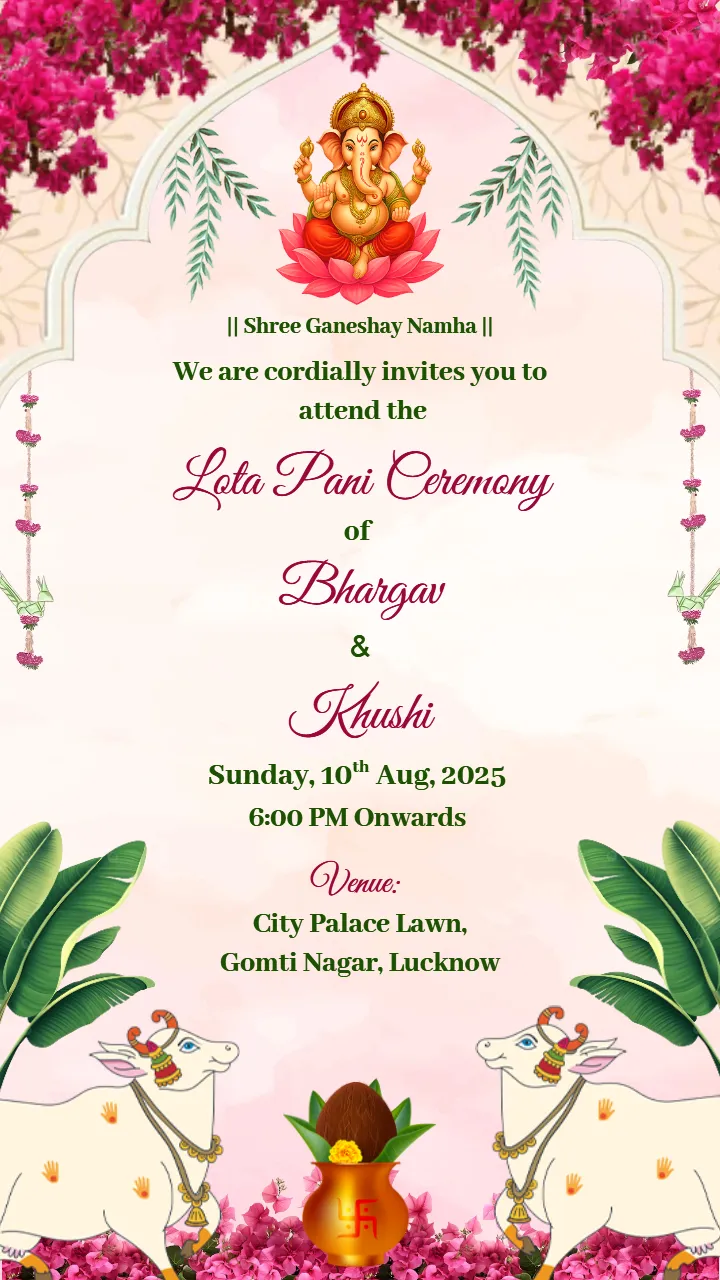 || Shree Ganeshay Namha ||

We are cordially invites you to attend the

Lota Pani Ceremony

of

Bhargav

&

Khushi

Sunday, 10th Aug, 2025

6:00 PM Onwards

Venue:

City Palace Lawn,
Gomti Nagar, Lucknow